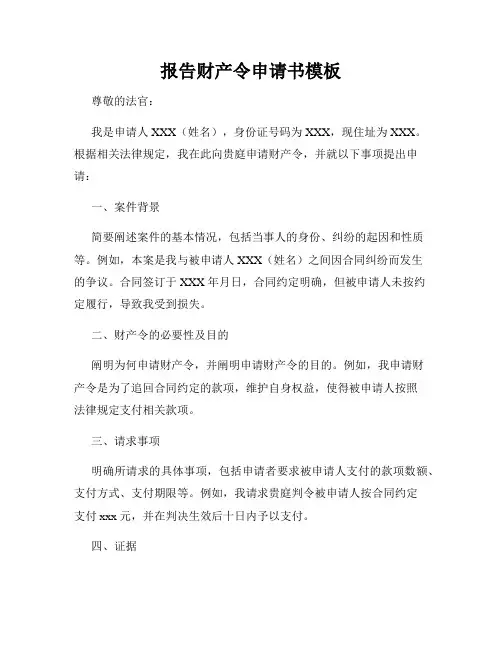 报告财产令申请书模板

尊敬的法官：

我是申请人 XXX（姓名），身份证号码为 XXX，现住址为 XXX。根据相关法律规定，我在此向贵庭申请财产令，并就以下事项提出申请：

一、案件背景

简要阐述案件的基本情况，包括当事人的身份、纠纷的起因和性质等。例如，本案是我与被申请人 XXX（姓名）之间因合同纠纷而发生的争议。合同签订于 XXX 年月日，合同约定明确，但被申请人未按约定履行，导致我受到损失。

二、财产令的必要性及目的

阐明为何申请财产令，并阐明申请财产令的目的。例如，我申请财产令是为了追回合同约定的款项，维护自身权益，使得被申请人按照法律规定支付相关款项。

三、请求事项

明确所请求的具体事项，包括申请者要求被申请人支付的款项数额、支付方式、支付期限等。例如，我请求贵庭判令被申请人按合同约定支付 xxx 元，并在判决生效后十日内予以支付。

四、证据